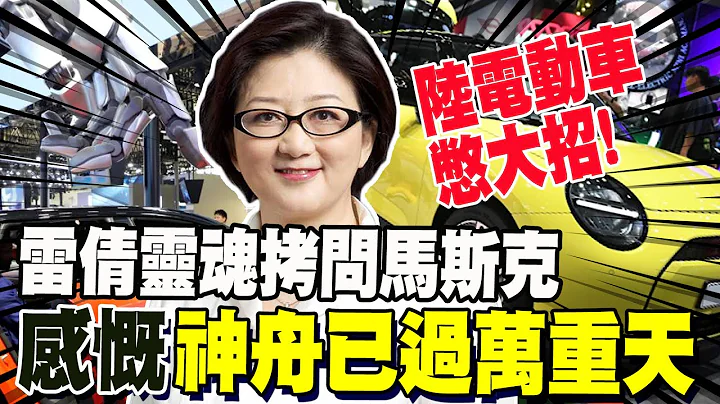 陸電動車
憋大招!

雷倩靈魂拷問馬斯克
感慨神舟已過萬重天